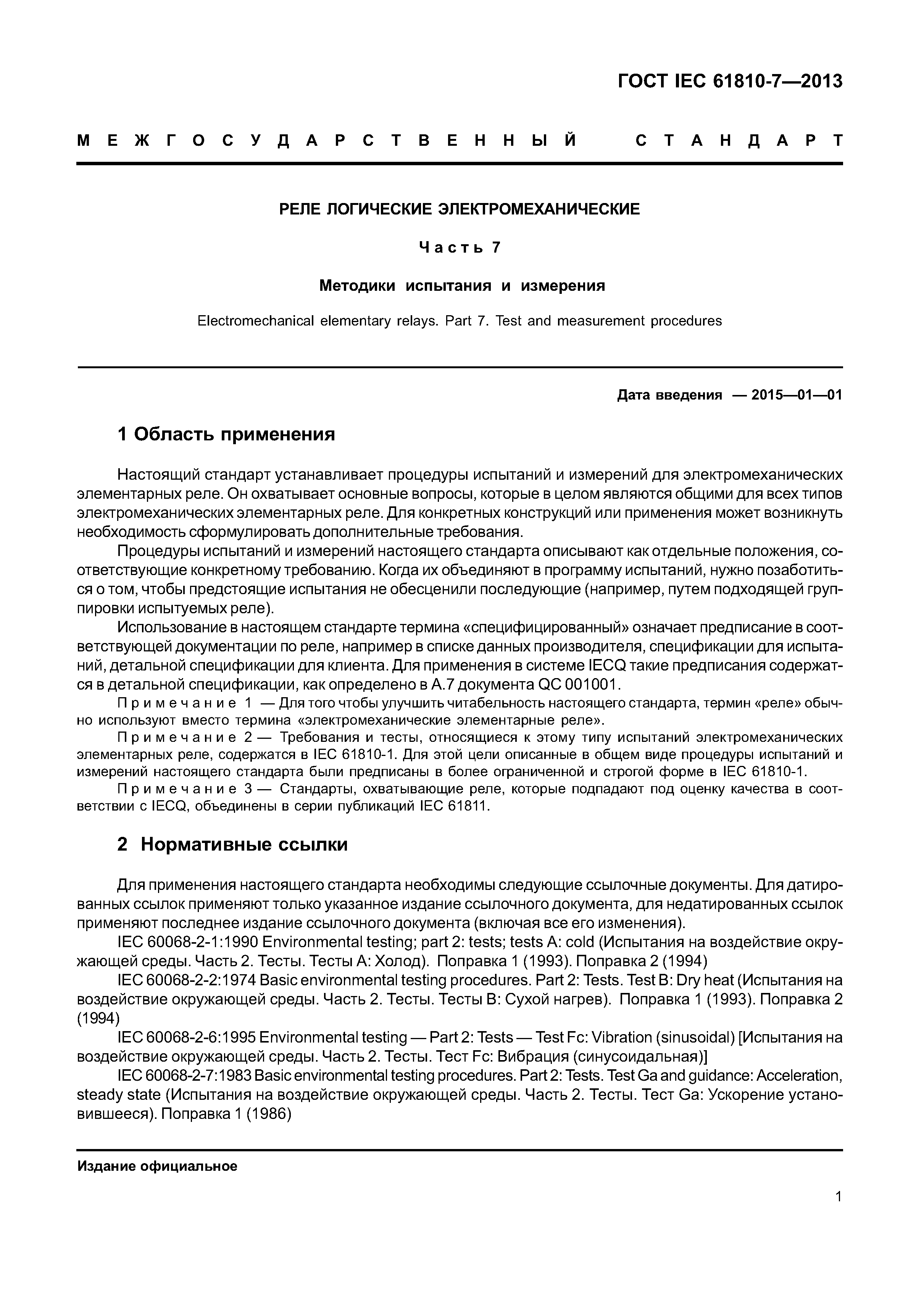 ГОСТ IEC 61810-7—2013

МЕЖГОСУДАРСТВЕННЫЙ СТАНДАРТ

РЕЛЕ ЛОГИЧЕСКИЕ ЭЛЕКТРОМЕХАНИЧЕСКИЕ

Часть 7

Методики испытания и измерения

Electromechanical elementary relays. Part 7. Test and measurement procedures

Дата введения — 2015—01—01

1 Область применения

Настоящий стандарт устанавливает процедуры испытаний и измерений для электромеханических элементарных реле. Он охватывает основные вопросы, которые в целом являются общими для всех типов электромеханических элементарных реле. Для конкретных конструкций или применения может возникнуть необходимость сформулировать дополнительные требования.

Процедуры испытаний и измерений настоящего стандарта описывают как отдельные положения, соответствующие конкретному требованию. Когда их объединяют в программу испытаний, нужно позаботиться о том, чтобы предстоящие испытания не обесценили последующие (например, путем подходящей группировки испытуемых реле).

Использование в настоящем стандарте термина «специфицированный» означает предписание в соответствующей документации по реле, например в списке данных производителя, спецификации для испытаний, детальной спецификации для клиента. Для применения в системе IECQ такие предписания содержатся в детальной спецификации, как определено в А.7 документа QC 001001.

Примечание 1 — Для того чтобы улучшить читабельность настоящего стандарта, термин «реле» обычно используют вместо термина «электромеханические элементарные реле».

Примечание 2 — Требования и тесты, относящиеся к этому типу испытаний электромеханических элементарных реле, содержатся в IEC 61810-1. Для этой цели описанные в общем виде процедуры испытаний и измерений настоящего стандарта были предписаны в более ограниченной и строгой форме в IEC 61810-1.

Примечание 3 — Стандарты, охватывающие реле, которые подпадают под оценку качества в соответствии с IECQ, объединены в серии публикаций IEC 61811.

2 Нормативные ссылки

Для применения настоящего стандарта необходимы следующие ссылочные документы. Для датированных ссылок применяют только указанное издание ссылочного документа, для недатированных ссылок применяют последнее издание ссылочного документа (включая все его изменения).

IEC 60068-2-1:1990 Environmental testing; part 2: tests; tests A: cold (Испытания на воздействие окружающей среды. Часть 2. Тесты. Тесты А: Холод). Поправка 1 (1993). Поправка 2 (1994)

IEC 60068-2-2:1974 Basic environmental testing procedures. Part 2: Tests. Test B: Dry heat (Испытания на воздействие окружающей среды. Часть 2. Тесты. Тесты В: Сухой нагрев). Поправка 1 (1993). Поправка 2 (1994)

IEC 60068-2-6:1995 Environmental testing — Part 2: Tests — Test Fc: Vibration (sinusoidal) [Испытания на воздействие окружающей среды. Часть 2. Тесты. Тест Fc: Вибрация (синусоидальная)]

IEC 60068-2-7:1983 Basic environmental testing procedures. Part 2: Tests. Test Ga and guidance: Acceleration, steady state (Испытания на воздействие окружающей среды. Часть 2. Тесты. Тест Ga: Ускорение установившееся). Поправка 1 (1986)

Издание официальное

1